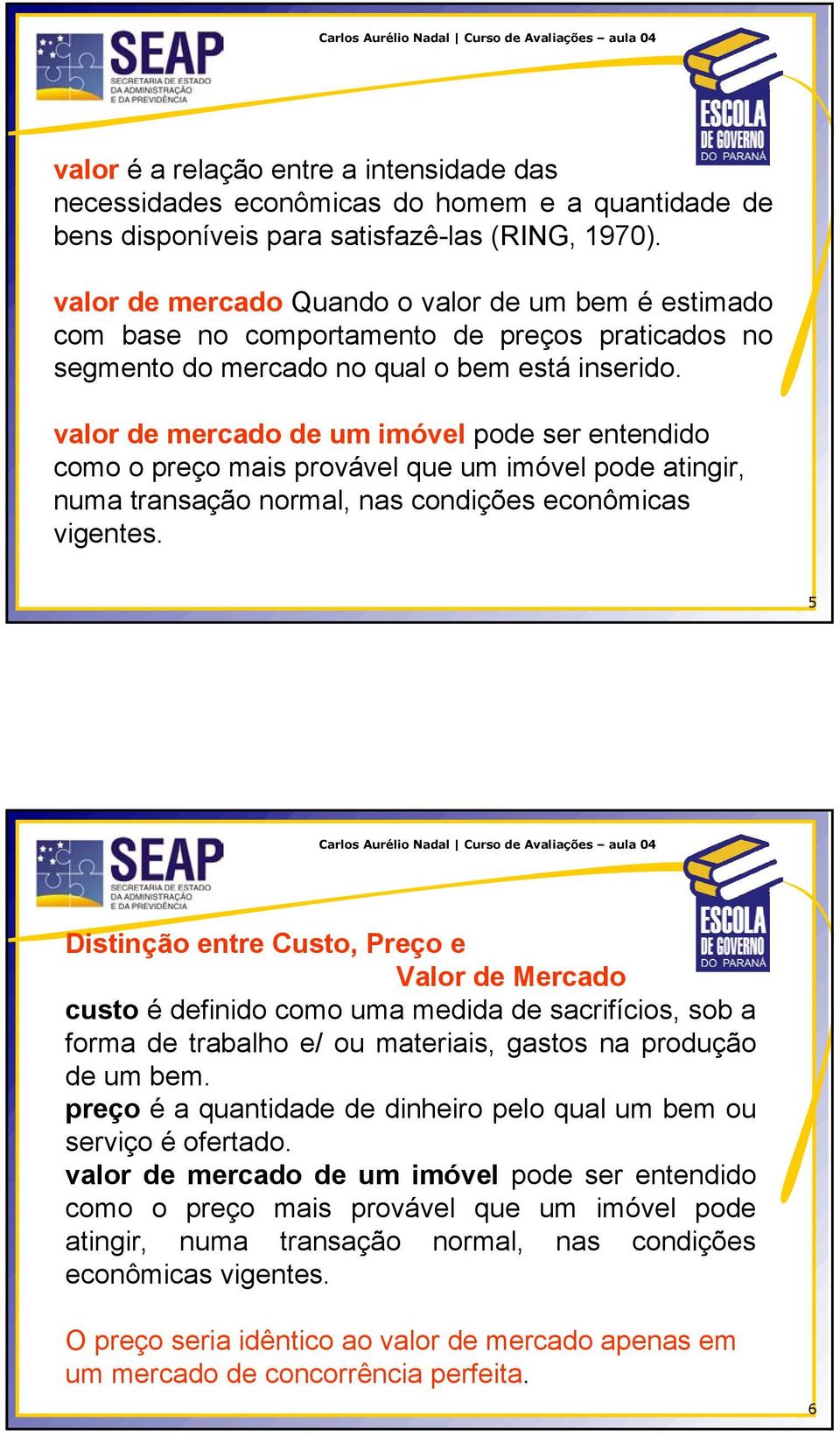 SEAP
SECRETARIA DE ESTADO DA ADMINISTRAÇÃO E DA PREVIDÊNCIA

Carlos Aurélio Nadal | Curso de Avaliações – aula 04

ESCOLA DE GOVERNO DO PARANÁ

valor é a relação entre a intensidade das necessidades econômicas do homem e a quantidade de bens disponíveis para satisfazê-las (RING, 1970).

valor de mercado Quando o valor de um bem é estimado com base no comportamento de preços praticados no segmento do mercado no qual o bem está inserido.

valor de mercado de um imóvel pode ser entendido como o preço mais provável que um imóvel pode atingir, numa transação normal, nas condições econômicas vigentes.

5

SEAP
SECRETARIA DE ESTADO DA ADMINISTRAÇÃO E DA PREVIDÊNCIA

Carlos Aurélio Nadal | Curso de Avaliações – aula 04

ESCOLA DE GOVERNO DO PARANÁ

Distinção entre Custo, Preço e Valor de Mercado

custo é definido como uma medida de sacrifícios, sob a forma de trabalho e/ ou materiais, gastos na produção de um bem.
preço é a quantidade de dinheiro pelo qual um bem ou serviço é ofertado.
valor de mercado de um imóvel pode ser entendido como o preço mais provável que um imóvel pode atingir, numa transação normal, nas condições econômicas vigentes.

O preço seria idêntico ao valor de mercado apenas em um mercado de concorrência perfeita.

6